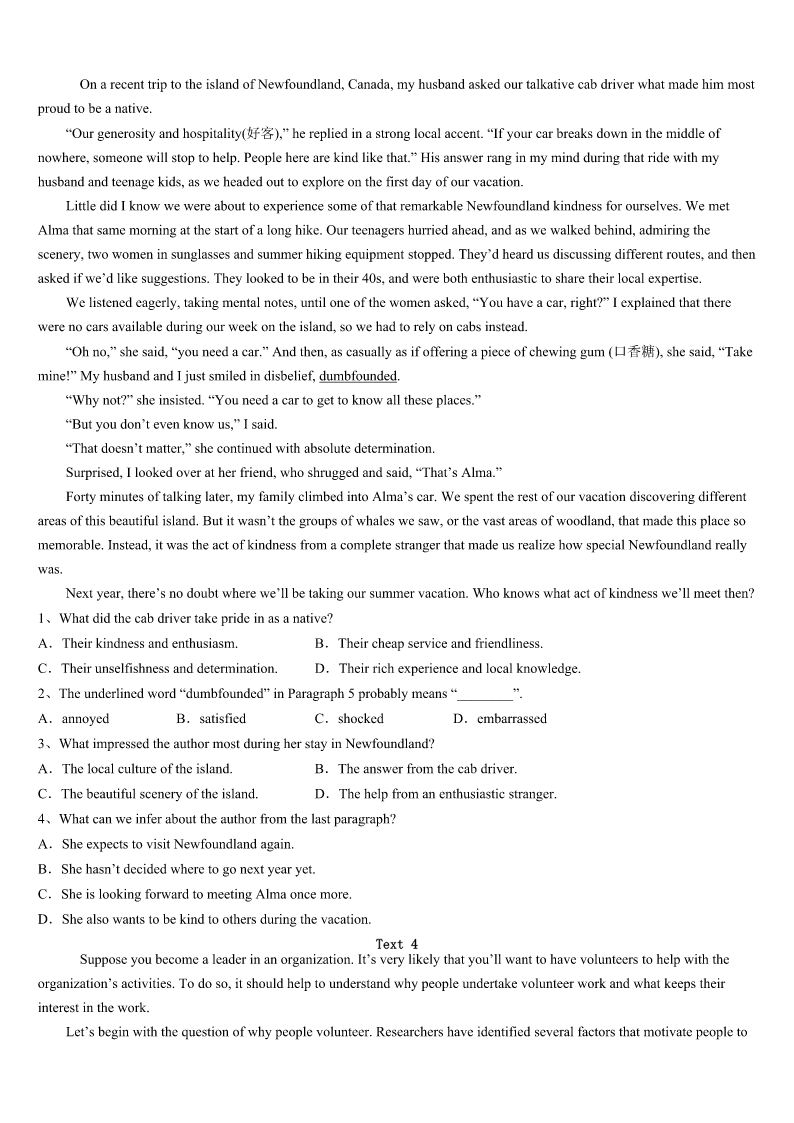 On a recent trip to the island of Newfoundland, Canada, my husband asked our talkative cab driver what made him most proud to be a native.

“Our generosity and hospitality(好客),” he replied in a strong local accent. “If your car breaks down in the middle of nowhere, someone will stop to help. People here are kind like that.” His answer rang in my mind during that ride with my husband and teenage kids, as we headed out to explore on the first day of our vacation.

Little did I know we were about to experience some of that remarkable Newfoundland kindness for ourselves. We met Alma that same morning at the start of a long hike. Our teenagers hurried ahead, and as we walked behind, admiring the scenery, two women in sunglasses and summer hiking equipment stopped. They’d heard us discussing different routes, and then asked if we’d like suggestions. They looked to be in their 40s, and were both enthusiastic to share their local expertise.

We listened eagerly, taking mental notes, until one of the women asked, “You have a car, right?” I explained that there were no cars available during our week on the island, so we had to rely on cabs instead.

“Oh no,” she said, “you need a car.” And then, as casually as if offering a piece of chewing gum (口香糖), she said, “Take mine!” My husband and I just smiled in disbelief, dumbfounded.

“Why not?” she insisted. “You need a car to get to know all these places.”

“But you don’t even know us,” I said.

“That doesn’t matter,” she continued with absolute determination.

Surprised, I looked over at her friend, who shrugged and said, “That’s Alma.”

Forty minutes of talking later, my family climbed into Alma’s car. We spent the rest of our vacation discovering different areas of this beautiful island. But it wasn’t the groups of whales we saw, or the vast areas of woodland, that made this place so memorable. Instead, it was the act of kindness from a complete stranger that made us realize how special Newfoundland really was.

Next year, there’s no doubt where we’ll be taking our summer vacation. Who knows what act of kindness we’ll meet then?

1、What did the cab driver take pride in as a native?

A．Their kindness and enthusiasm.
B．Their cheap service and friendliness.
C．Their unselfishness and determination.
D．Their rich experience and local knowledge.

2、The underlined word “dumbfounded” in Paragraph 5 probably means “________”.

A．annoyed
B．satisfied
C．shocked
D．embarrassed

3、What impressed the author most during her stay in Newfoundland?

A．The local culture of the island.
B．The answer from the cab driver.
C．The beautiful scenery of the island.
D．The help from an enthusiastic stranger.

4、What can we infer about the author from the last paragraph?

A．She expects to visit Newfoundland again.
B．She hasn’t decided where to go next year yet.
C．She is looking forward to meeting Alma once more.
D．She also wants to be kind to others during the vacation.

Text 4

Suppose you become a leader in an organization. It’s very likely that you’ll want to have volunteers to help with the organization’s activities. To do so, it should help to understand why people undertake volunteer work and what keeps their interest in the work.

Let’s begin with the question of why people volunteer. Researchers have identified several factors that motivate people to